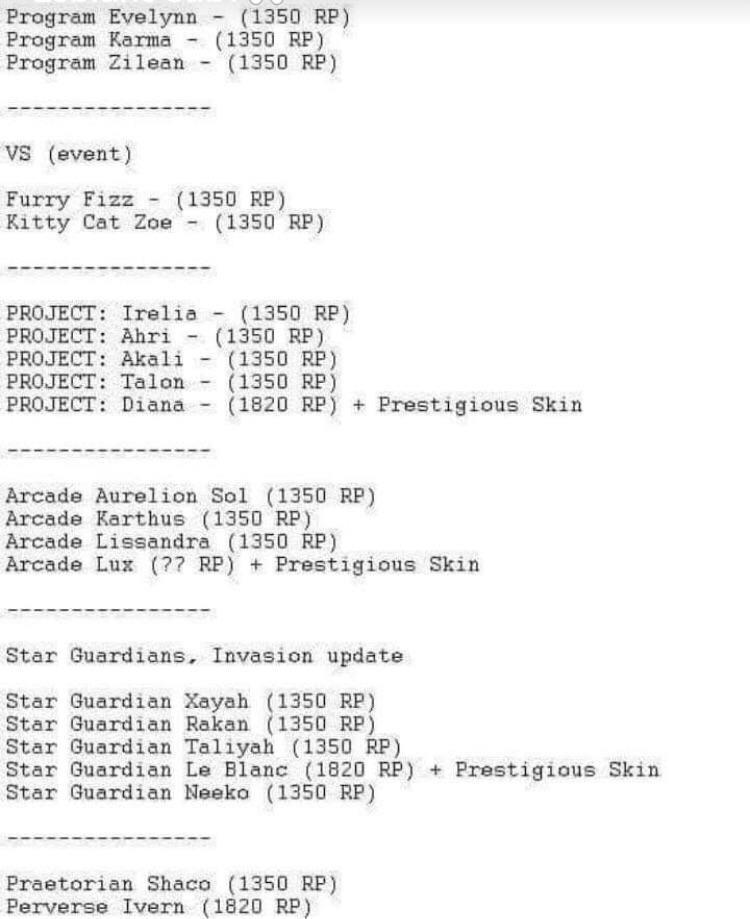 Program Evelynn - (1350 RP)
Program Karma - (1350 RP)
Program Zilean - (1350 RP)

----------------

VS (event)

Furry Fizz - (1350 RP)
Kitty Cat Zoe - (1350 RP)

----------------

PROJECT: Irelia - (1350 RP)
PROJECT: Ahri - (1350 RP)
PROJECT: Akali - (1350 RP)
PROJECT: Talon - (1350 RP)
PROJECT: Diana - (1820 RP) + Prestigious Skin

----------------

Arcade Aurelion Sol (1350 RP)
Arcade Karthus (1350 RP)
Arcade Lissandra (1350 RP)
Arcade Lux (?? RP) + Prestigious Skin

----------------

Star Guardians, Invasion update

Star Guardian Xayah (1350 RP)
Star Guardian Rakan (1350 RP)
Star Guardian Taliyah (1350 RP)
Star Guardian Le Blanc (1820 RP) + Prestigious Skin
Star Guardian Neeko (1350 RP)

----------------

Praetorian Shaco (1350 RP)
Perverse Ivern (1820 RP)